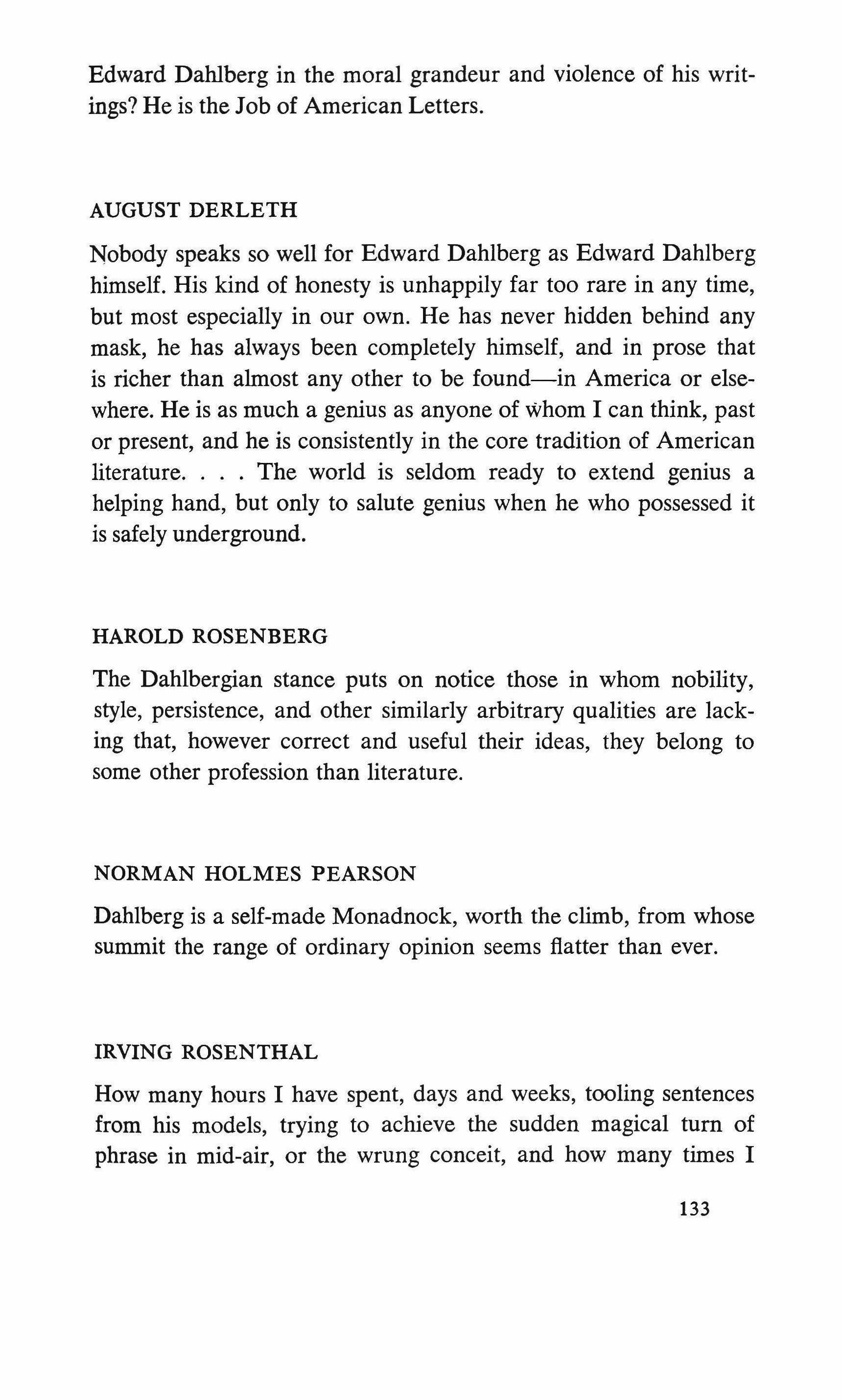 Edward Dahlberg in the moral grandeur and violence of his writings? He is the Job of American Letters.

AUGUST DERLETH

Nobody speaks so well for Edward Dahlberg as Edward Dahlberg himself. His kind of honesty is unhappily far too rare in any time, but most especially in our own. He has never hidden behind any mask, he has always been completely himself, and in prose that is richer than almost any other to be found—in America or elsewhere. He is as much a genius as anyone of whom I can think, past or present, and he is consistently in the core tradition of American literature. . . . The world is seldom ready to extend genius a helping hand, but only to salute genius when he who possessed it is safely underground.

HAROLD ROSENBERG

The Dahlbergian stance puts on notice those in whom nobility, style, persistence, and other similarly arbitrary qualities are lacking that, however correct and useful their ideas, they belong to some other profession than literature.

NORMAN HOLMES PEARSON

Dahlberg is a self-made Monadnock, worth the climb, from whose summit the range of ordinary opinion seems flatter than ever.

IRVING ROSENTHAL

How many hours I have spent, days and weeks, tooling sentences from his models, trying to achieve the sudden magical turn of phrase in mid-air, or the wrung conceit, and how many times I

133